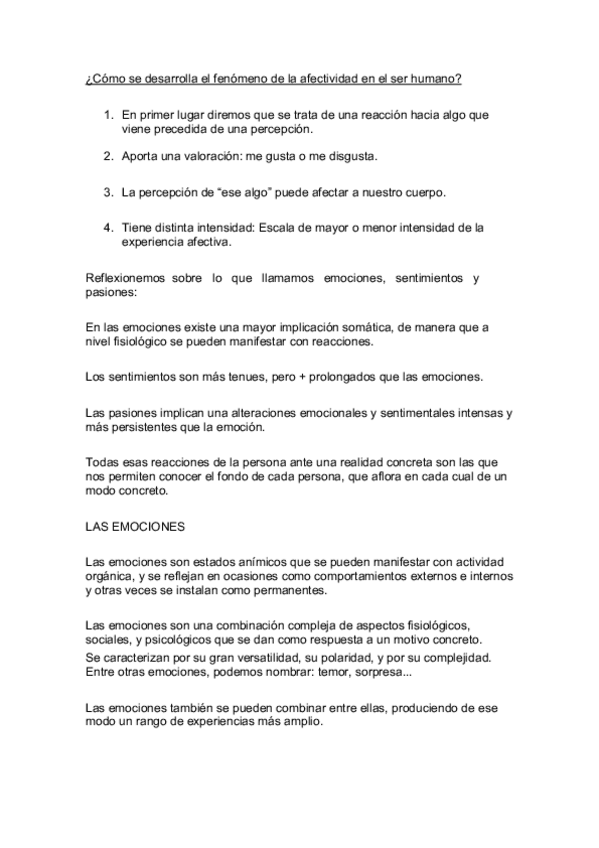 ¿Cómo se desarrolla el fenómeno de la afectividad en el ser humano?

1. En primer lugar diremos que se trata de una reacción hacia algo que viene precedida de una percepción.

2. Aporta una valoración: me gusta o me disgusta.

3. La percepción de “ese algo” puede afectar a nuestro cuerpo.

4. Tiene distinta intensidad: Escala de mayor o menor intensidad de la experiencia afectiva.

Reflexionemos sobre lo que llamamos emociones, sentimientos y pasiones:

En las emociones existe una mayor implicación somática, de manera que a nivel fisiológico se pueden manifestar con reacciones.

Los sentimientos son más tenues, pero + prolongados que las emociones.

Las pasiones implican una alteraciones emocionales y sentimentales intensas y más persistentes que la emoción.

Todas esas reacciones de la persona ante una realidad concreta son las que nos permiten conocer el fondo de cada persona, que aflora en cada cual de un modo concreto.

LAS EMOCIONES

Las emociones son estados anímicos que se pueden manifestar con actividad orgánica, y se reflejan en ocasiones como comportamientos externos e internos y otras veces se instalan como permanentes.

Las emociones son una combinación compleja de aspectos fisiológicos, sociales, y psicológicos que se dan como respuesta a un motivo concreto.
Se caracterizan por su gran versatilidad, su polaridad, y por su complejidad. Entre otras emociones, podemos nombrar: temor, sorpresa...

Las emociones también se pueden combinar entre ellas, produciendo de ese modo un rango de experiencias más amplio.